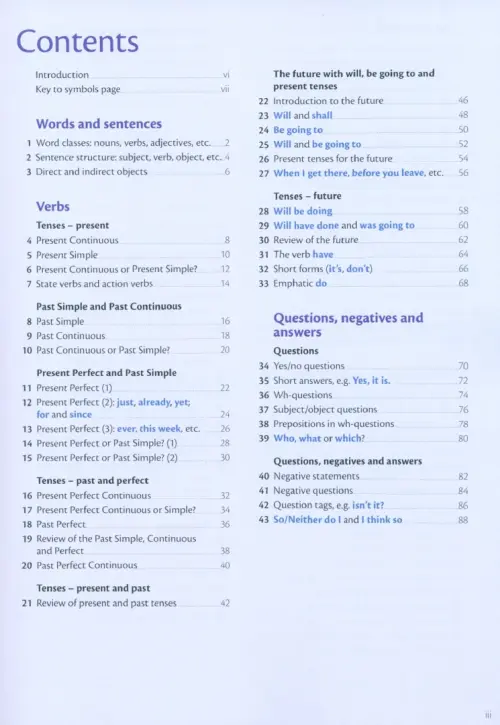 Contents

Introduction vi
Key to symbols page vii

Words and sentences
1 Word classes: nouns, verbs, adjectives, etc. 2
2 Sentence structure: subject, verb, object, etc. 4
3 Direct and indirect objects 6

Verbs
Tenses – present
4 Present Continuous 8
5 Present Simple 10
6 Present Continuous or Present Simple? 12
7 State verbs and action verbs 14

Past Simple and Past Continuous
8 Past Simple 16
9 Past Continuous 18
10 Past Continuous or Past Simple? 20

Present Perfect and Past Simple
11 Present Perfect (1) 22
12 Present Perfect (2): just, already, yet; for and since 24
13 Present Perfect (3): ever, this week, etc. 26
14 Present Perfect or Past Simple? (1) 28
15 Present Perfect or Past Simple? (2) 30

Tenses – past and perfect
16 Present Perfect Continuous 32
17 Present Perfect Continuous or Simple? 34
18 Past Perfect 36
19 Review of the Past Simple, Continuous and Perfect 38
20 Past Perfect Continuous 40

Tenses – present and past
21 Review of present and past tenses 42

The future with will, be going to and present tenses
22 Introduction to the future 46
23 Will and shall 48
24 Be going to 50
25 Will and be going to 52
26 Present tenses for the future 54
27 When I get there, before you leave, etc. 56

Tenses – future
28 Will be doing 58
29 Will have done and was going to 60
30 Review of the future 62
31 The verb have 64
32 Short forms (it's, don't) 66
33 Emphatic do 68

Questions, negatives and answers
Questions
34 Yes/no questions 70
35 Short answers, e.g. Yes, it is. 72
36 Wh-questions 74
37 Subject/object questions 76
38 Prepositions in wh-questions 78
39 Who, what or which? 80

Questions, negatives and answers
40 Negative statements 82
41 Negative questions 84
42 Question tags, e.g. isn't it? 86
43 So/Neither do I and I think so 88

iii